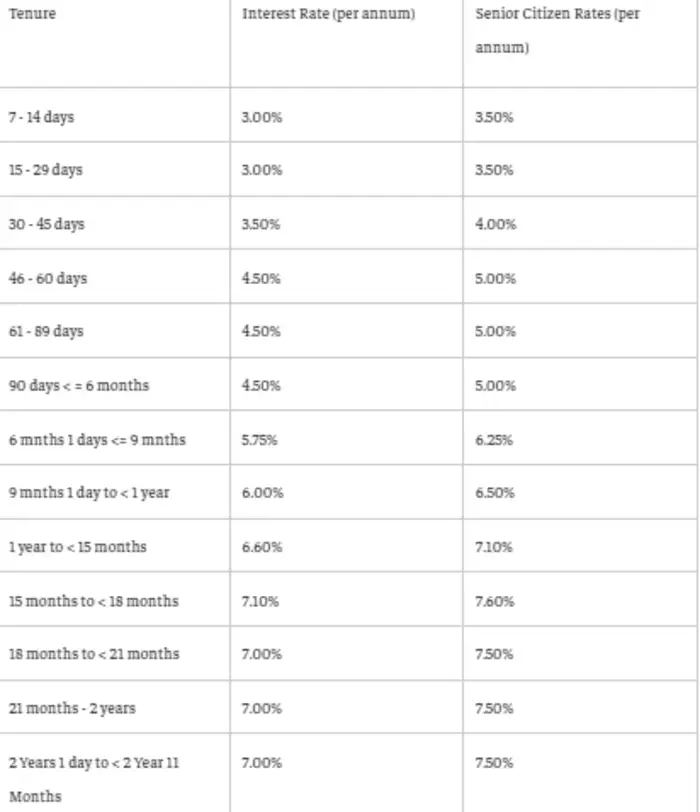 | Tenure | Interest Rate (per annum) | Senior Citizen Rates (per annum) |
|---|---|---|
| 7 - 14 days | 3.00% | 3.50% |
| 15 - 29 days | 3.00% | 3.50% |
| 30 - 45 days | 3.50% | 4.00% |
| 46 - 60 days | 4.50% | 5.00% |
| 61 - 89 days | 4.50% | 5.00% |
| 90 days < = 6 months | 4.50% | 5.00% |
| 6 mnths 1 days <= 9 mnths | 5.75% | 6.25% |
| 9 mnths 1 day to < 1 year | 6.00% | 6.50% |
| 1 year to < 15 months | 6.60% | 7.10% |
| 15 months to < 18 months | 7.10% | 7.60% |
| 18 months to < 21 months | 7.00% | 7.50% |
| 21 months - 2 years | 7.00% | 7.50% |
| 2 Years 1 day to < 2 Year 11 Months | 7.00% | 7.50% |